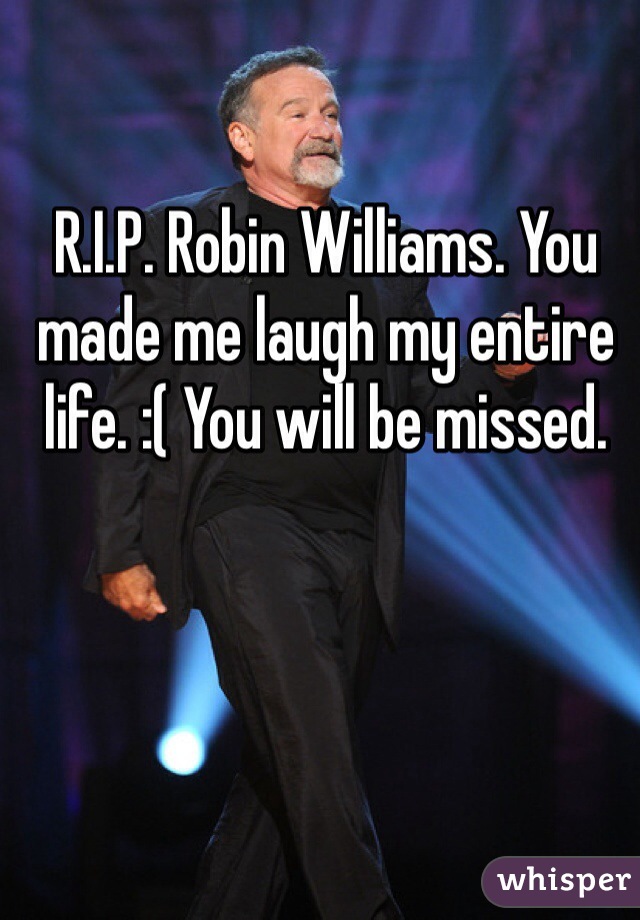 R.I.P. Robin Williams. You made me laugh my entire life. :( You will be missed.

whisper